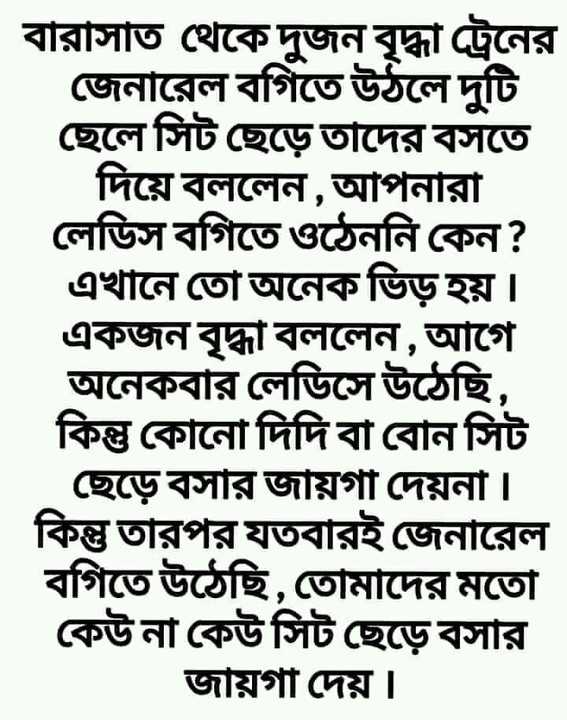 বারাসাত থেকে দুজন বৃদ্ধা ট্রেনের জেনারেল বগিতে উঠলে দুটি ছেলে সিট ছেড়ে তাদের বসতে দিয়ে বললেন , আপনারা লেডিস বগিতে ওঠেননি কেন ? এখানে তো অনেক ভিড় হয় । একজন বৃদ্ধা বললেন , আগে অনেকবার লেডিসে উঠেছি , কিন্তু কোনো দিদি বা বোন সিট ছেড়ে বসার জায়গা দেয়না । কিন্তু তারপর যতবারই জেনারেল বগিতে উঠেছি , তোমাদের মতো কেউ না কেউ সিট ছেড়ে বসার জায়গা দেয় ।